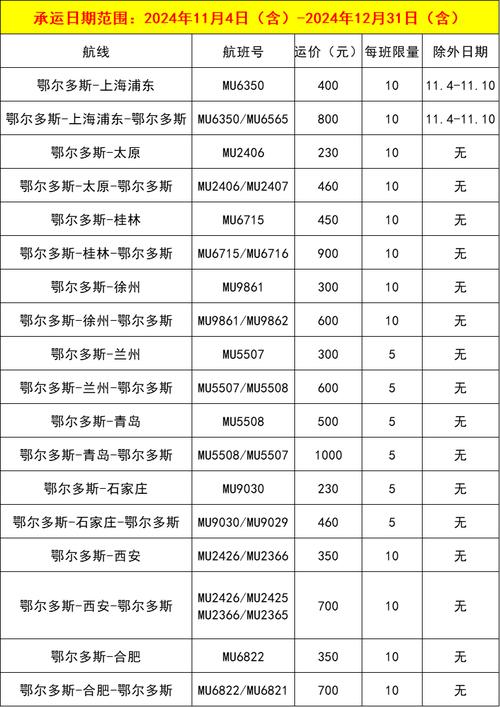 承运日期范围：2024年11月4日（含）-2024年12月31日（含）

| 航线 | 航班号 | 运价（元） | 每班限量 | 除外日期 |
|---|---|---|---|---|
| 鄂尔多斯-上海浦东 | MU6350 | 400 | 10 | 11.4-11.10 |
| 鄂尔多斯-上海浦东-鄂尔多斯 | MU6350/MU6565 | 800 | 10 | 11.4-11.10 |
| 鄂尔多斯-太原 | MU2406 | 230 | 10 | 无 |
| 鄂尔多斯-太原-鄂尔多斯 | MU2406/MU2407 | 460 | 10 | 无 |
| 鄂尔多斯-桂林 | MU6715 | 450 | 10 | 无 |
| 鄂尔多斯-桂林-鄂尔多斯 | MU6715/MU6716 | 900 | 10 | 无 |
| 鄂尔多斯-徐州 | MU9861 | 300 | 10 | 无 |
| 鄂尔多斯-徐州-鄂尔多斯 | MU9861/MU9862 | 600 | 10 | 无 |
| 鄂尔多斯-兰州 | MU5507 | 300 | 5 | 无 |
| 鄂尔多斯-兰州-鄂尔多斯 | MU5507/MU5508 | 600 | 5 | 无 |
| 鄂尔多斯-青岛 | MU5508 | 500 | 5 | 无 |
| 鄂尔多斯-青岛-鄂尔多斯 | MU5508/MU5507 | 1000 | 5 | 无 |
| 鄂尔多斯-石家庄 | MU9030 | 230 | 5 | 无 |
| 鄂尔多斯-石家庄-鄂尔多斯 | MU9030/MU9029 | 460 | 5 | 无 |
| 鄂尔多斯-西安 | MU2426/MU2366 | 350 | 10 | 无 |
| 鄂尔多斯-西安-鄂尔多斯 | MU2426/MU2425 MU2366/MU2365 | 700 | 10 | 无 |
| 鄂尔多斯-合肥 | MU6822 | 350 | 10 | 无 |
| 鄂尔多斯-合肥-鄂尔多斯 | MU6822/MU6821 | 700 | 10 | 无 |